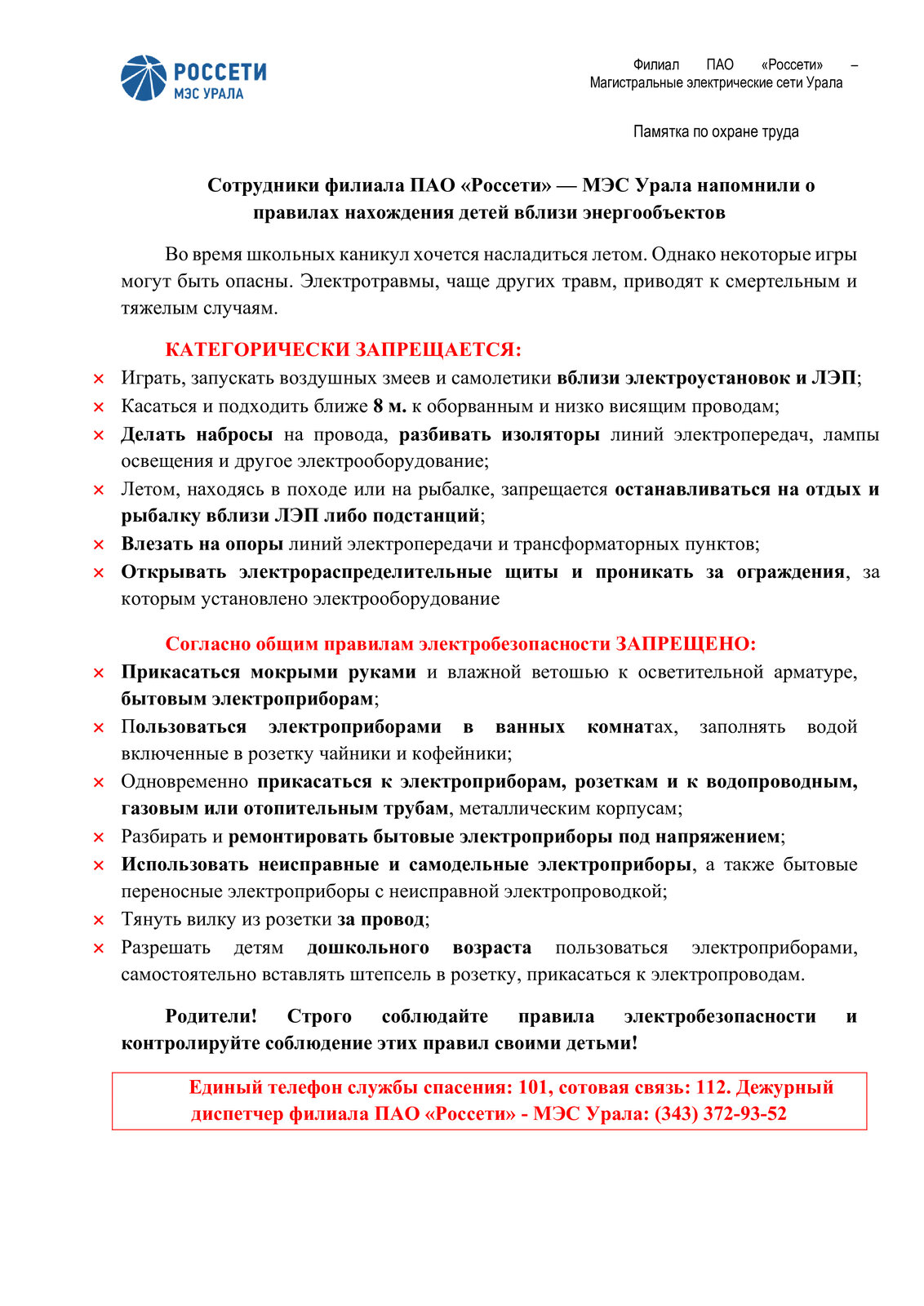 РОССЕТИ
МЭС УРАЛА

Филиал ПАО «Россети» – Магистральные электрические сети Урала

Памятка по охране труда

Сотрудники филиала ПАО «Россети» — МЭС Урала напомнили о правилах нахождения детей вблизи энергообъектов

Во время школьных каникул хочется насладиться летом. Однако некоторые игры могут быть опасны. Электротравмы, чаще других травм, приводят к смертельным и тяжелым случаям.

КАТЕГОРИЧЕСКИ ЗАПРЕЩАЕТСЯ:
× Играть, запускать воздушных змеев и самолетики вблизи электроустановок и ЛЭП;
× Касаться и подходить ближе 8 м. к оборванным и низко висящим проводам;
× Делать набросы на провода, разбивать изоляторы линий электропередач, лампы освещения и другое электрооборудование;
× Летом, находясь в походе или на рыбалке, запрещается останавливаться на отдых и рыбалку вблизи ЛЭП либо подстанций;
× Влезать на опоры линий электропередачи и трансформаторных пунктов;
× Открывать электрораспределительные щиты и проникать за ограждения, за которым установлено электрооборудование

Согласно общим правилам электробезопасности ЗАПРЕЩЕНО:
× Прикасаться мокрыми руками и влажной ветошью к осветительной арматуре, бытовым электроприборам;
× Пользоваться электроприборами в ванных комнатах, заполнять водой включенные в розетку чайники и кофейники;
× Одновременно прикасаться к электроприборам, розеткам и к водопроводным, газовым или отопительным трубам, металлическим корпусам;
× Разбирать и ремонтировать бытовые электроприборы под напряжением;
× Использовать неисправные и самодельные электроприборы, а также бытовые переносные электроприборы с неисправной электропроводкой;
× Тянуть вилку из розетки за провод;
× Разрешать детям дошкольного возраста пользоваться электроприборами, самостоятельно вставлять штепсель в розетку, прикасаться к электропроводам.

Родители! Строго соблюдайте правила электробезопасности и контролируйте соблюдение этих правил своими детьми!

Единый телефон службы спасения: 101, сотовая связь: 112. Дежурный диспетчер филиала ПАО «Россети» - МЭС Урала: (343) 372-93-52